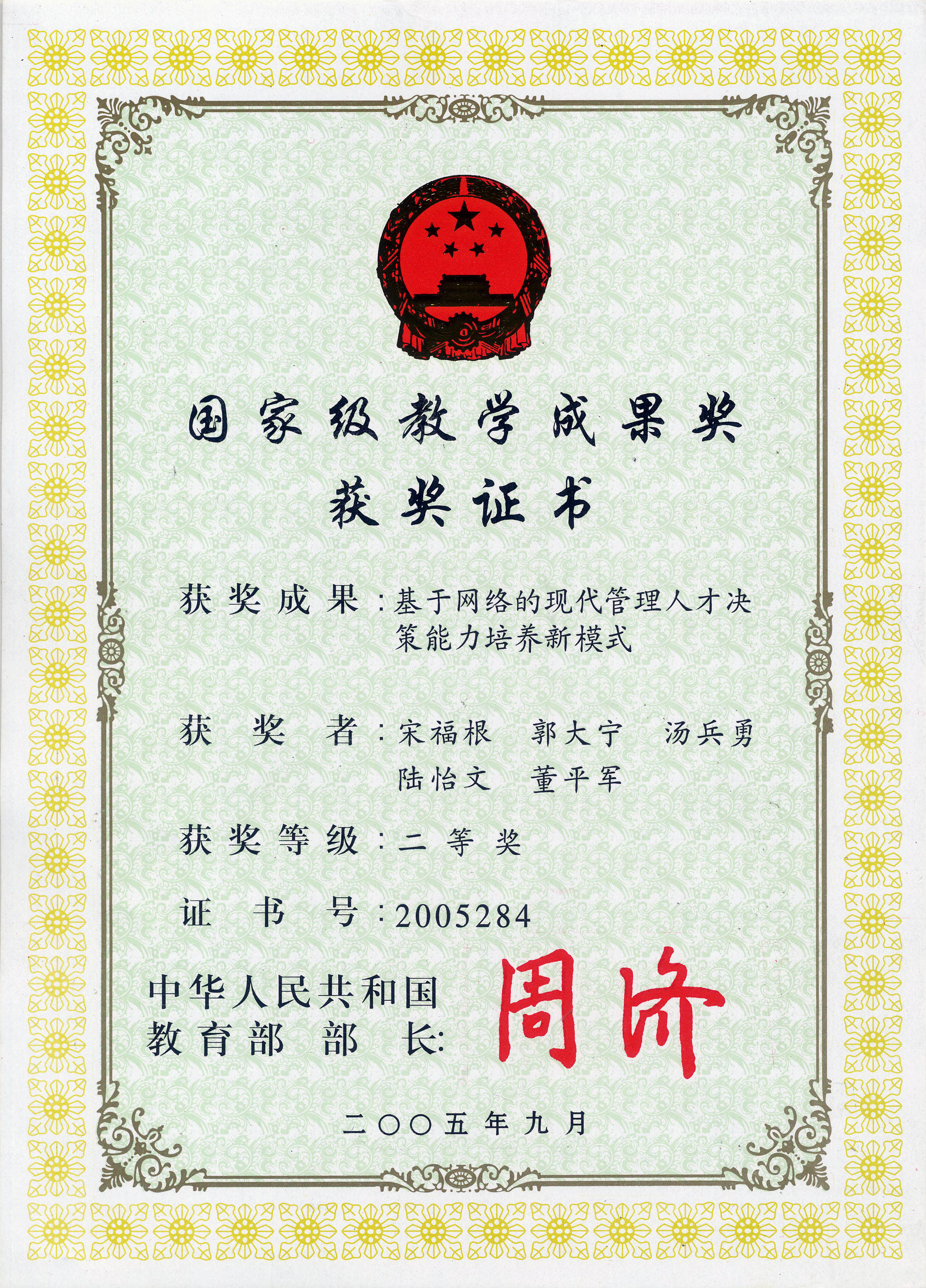 国家级教学成果奖

获奖证书

获奖成果：基于网络的现代管理人才决策能力培养新模式

获奖者：宋福根 郭大宁 汤兵勇 陆怡文 董平军

获奖等级：二等奖

证书号：2005284

中华人民共和国
教育部部长：周济

二〇〇五年九月